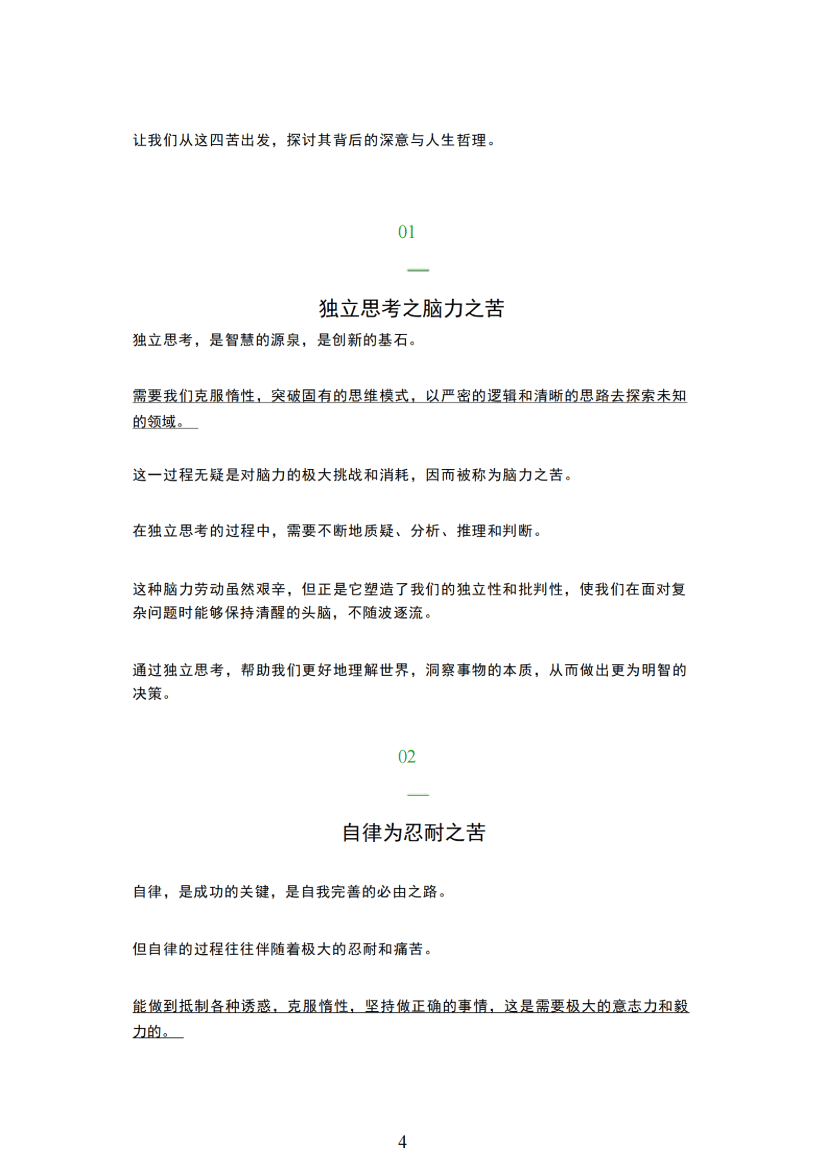 让我们从这四苦出发，探讨其背后的深意与人生哲理。

01

—

独立思考之脑力之苦

独立思考，是智慧的源泉，是创新的基石。

需要我们克服惰性，突破固有的思维模式，以严密的逻辑和清晰的思路去探索未知的领域。

这一过程无疑是对脑力的极大挑战和消耗，因而被称为脑力之苦。

在独立思考的过程中，需要不断地质疑、分析、推理和判断。

这种脑力劳动虽然艰辛，但正是它塑造了我们的独立性和批判性，使我们在面对复杂问题时能够保持清醒的头脑，不随波逐流。

通过独立思考，帮助我们更好地理解世界，洞察事物的本质，从而做出更为明智的决策。

02

—

自律为忍耐之苦

自律，是成功的关键，是自我完善的必由之路。

但自律的过程往往伴随着极大的忍耐和痛苦。

能做到抵制各种诱惑，克服惰性，坚持做正确的事情，这是需要极大的意志力和毅力的。

4